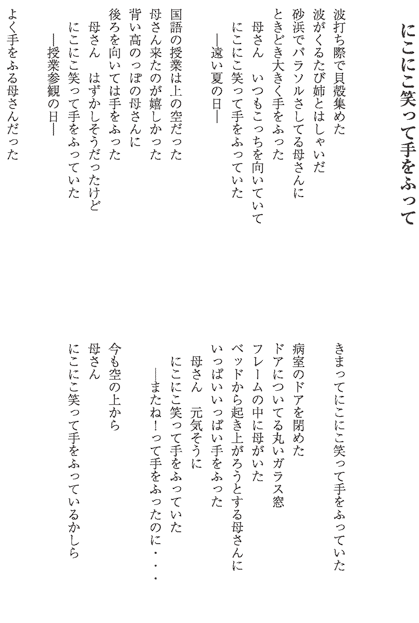 にこにこ笑って手をふって

波打ち際で貝殻集めた
波がくるたび姉とはしゃいだ
砂浜でパラソルさしてる母さんに
ときどき大きく手をふった
　母さん　いつもこっちを向いていて
　にこにこ笑って手をふっていた
　　―遠い夏の日―

国語の授業は上の空だった
母さん来たのが嬉しかった
背い高のっぽの母さんに
後ろを向いては手をふった
　母さん　はずかしそうだったけど
　にこにこ笑って手をふっていた
　　―授業参観の日―
よく手をふる母さんだった

きまってにこにこ笑って手をふっていた

病室のドアを閉めた
ドアについてる丸いガラス窓
フレームの中に母がいた
ベッドから起き上がろうとする母さんに
いっぱいいっぱい手をふった
　母さん　元気そうに
　にこにこ笑って手をふっていた
　　―またね！って手をふったのに・・・

今も空の上から
母さん
にこにこ笑って手をふっているかしら